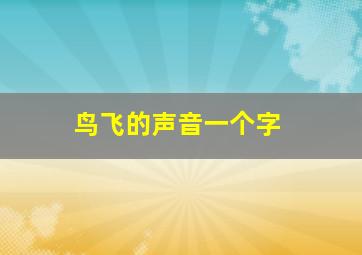 鸟飞的声音一个字